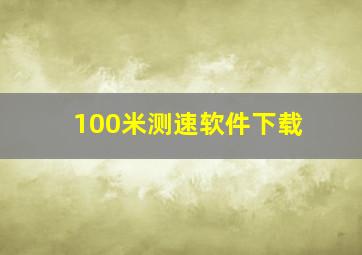 100米测速软件下载